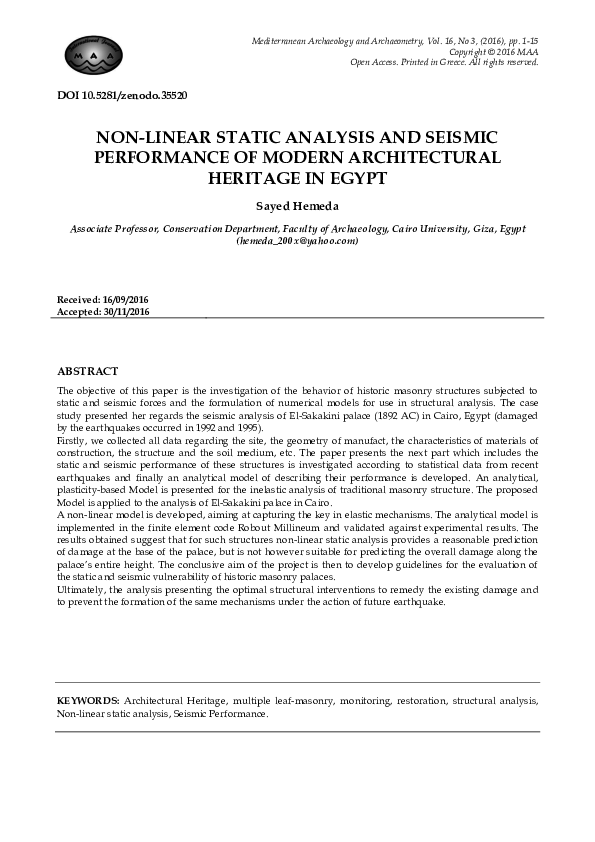 MAA

Mediterranean Archaeology and Archaeometry, Vol. 16, No 3, (2016), pp. 1-15
Copyright © 2016 MAA
Open Access. Printed in Greece. All rights reserved.

DOI 10.5281/zenodo.35520

NON-LINEAR STATIC ANALYSIS AND SEISMIC PERFORMANCE OF MODERN ARCHITECTURAL HERITAGE IN EGYPT

Sayed Hemeda

Associate Professor, Conservation Department, Faculty of Archaeology, Cairo University, Giza, Egypt (hemeda_200x@yahoo.com)

Received: 16/09/2016
Accepted: 30/11/2016

ABSTRACT

The objective of this paper is the investigation of the behavior of historic masonry structures subjected to static and seismic forces and the formulation of numerical models for use in structural analysis. The case study presented her regards the seismic analysis of El-Sakakini palace (1892 AC) in Cairo, Egypt (damaged by the earthquakes occurred in 1992 and 1995).
Firstly, we collected all data regarding the site, the geometry of manufact, the characteristics of materials of construction, the structure and the soil medium, etc. The paper presents the next part which includes the static and seismic performance of these structures is investigated according to statistical data from recent earthquakes and finally an analytical model of describing their performance is developed. An analytical, plasticity-based Model is presented for the inelastic analysis of traditional masonry structure. The proposed Model is applied to the analysis of El-Sakakini palace in Cairo.
A non-linear model is developed, aiming at capturing the key in elastic mechanisms. The analytical model is implemented in the finite element code Robout Millineum and validated against experimental results. The results obtained suggest that for such structures non-linear static analysis provides a reasonable prediction of damage at the base of the palace, but is not however suitable for predicting the overall damage along the palace's entire height. The conclusive aim of the project is then to develop guidelines for the evaluation of the static and seismic vulnerability of historic masonry palaces.
Ultimately, the analysis presenting the optimal structural interventions to remedy the existing damage and to prevent the formation of the same mechanisms under the action of future earthquake.

KEYWORDS: Architectural Heritage, multiple leaf-masonry, monitoring, restoration, structural analysis, Non-linear static analysis, Seismic Performance.